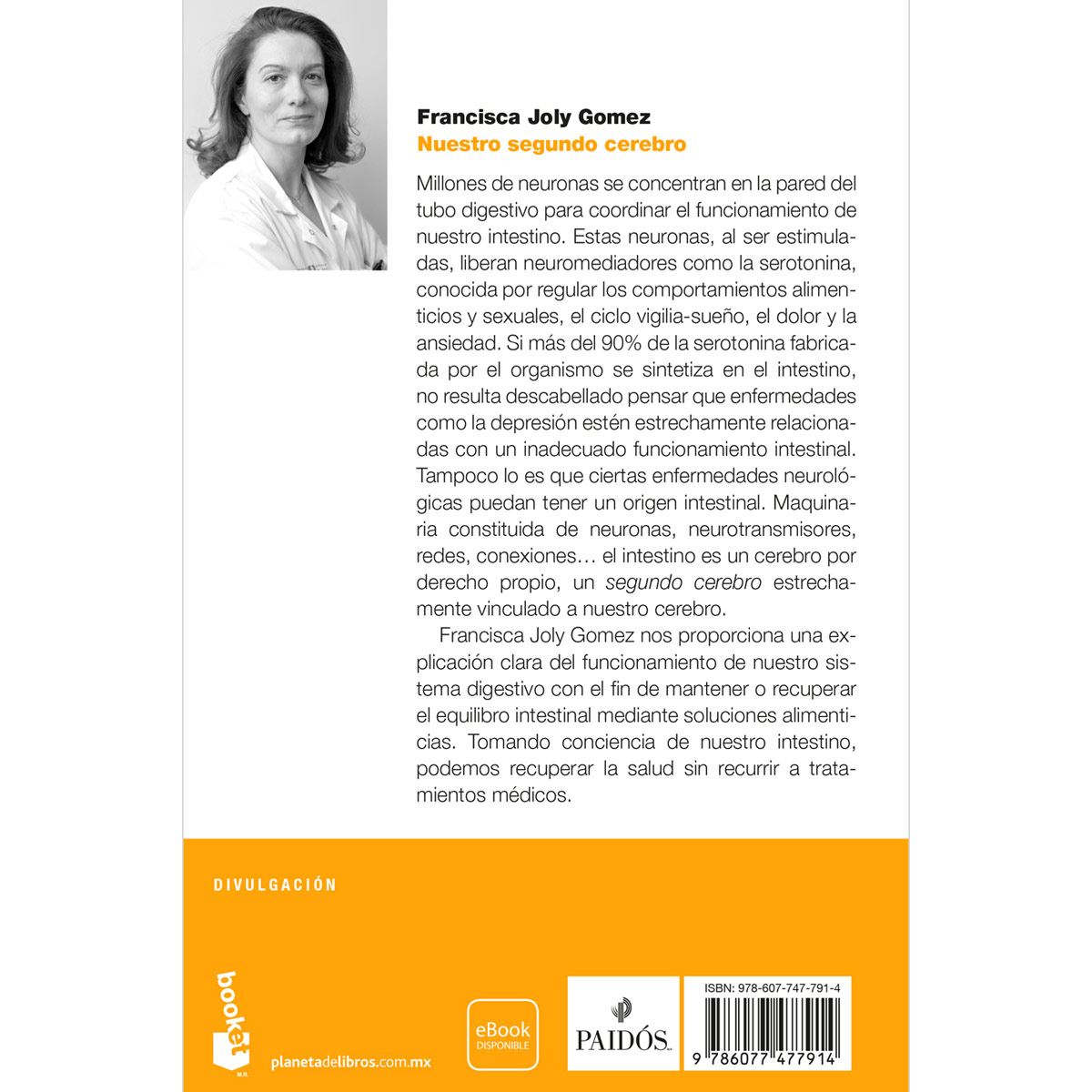 Francisca Joly Gomez
Nuestro segundo cerebro

Millones de neuronas se concentran en la pared del tubo digestivo para coordinar el funcionamiento de nuestro intestino. Estas neuronas, al ser estimuladas, liberan neuromediadores como la serotonina, conocida por regular los comportamientos alimenticios y sexuales, el ciclo vigilia-sueño, el dolor y la ansiedad. Si más del 90% de la serotonina fabricada por el organismo se sintetiza en el intestino, no resulta descabellado pensar que enfermedades como la depresión estén estrechamente relacionadas con un inadecuado funcionamiento intestinal. Tampoco lo es que ciertas enfermedades neurológicas puedan tener un origen intestinal. Maquinaria constituida de neuronas, neurotransmisores, redes, conexiones… el intestino es un cerebro por derecho propio, un segundo cerebro estrechamente vinculado a nuestro cerebro.

Francisca Joly Gomez nos proporciona una explicación clara del funcionamiento de nuestro sistema digestivo con el fin de mantener o recuperar el equilibro intestinal mediante soluciones alimenticias. Tomando conciencia de nuestro intestino, podemos recuperar la salud sin recurrir a tratamientos médicos.

DIVULGACIÓN

booket
M.R.
planetadelibros.com.mx

eBook
DISPONIBLE

PAIDÓS

ISBN: 978-607-747-791-4
9 786077 477914